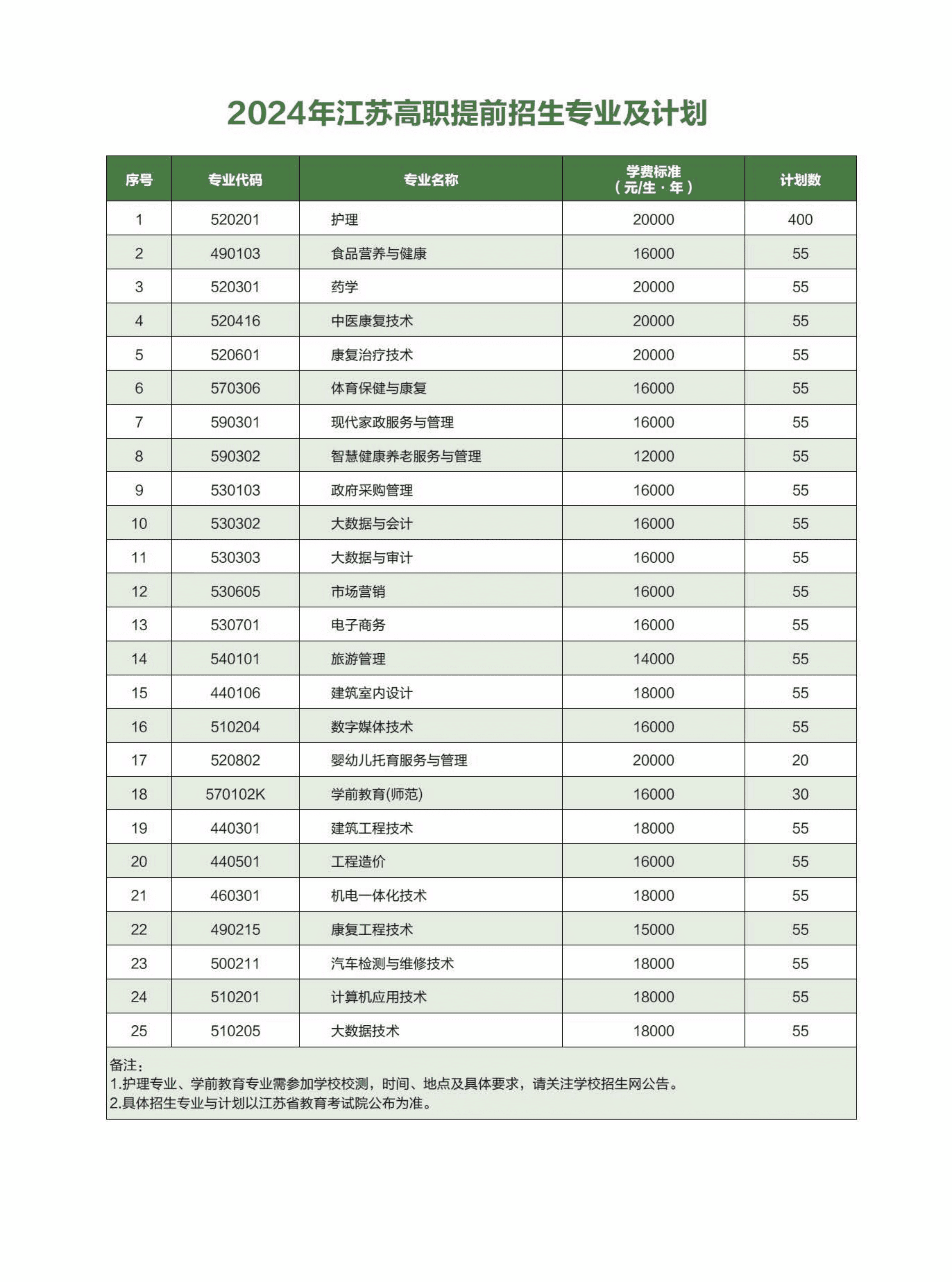 2024年江苏高职提前招生专业及计划

| 序号 | 专业代码 | 专业名称 | 学费标准（元/生·年） | 计划数 |
|---|---|---|---|---|
| 1 | 520201 | 护理 | 20000 | 400 |
| 2 | 490103 | 食品营养与健康 | 16000 | 55 |
| 3 | 520301 | 药学 | 20000 | 55 |
| 4 | 520416 | 中医康复技术 | 20000 | 55 |
| 5 | 520601 | 康复治疗技术 | 20000 | 55 |
| 6 | 570306 | 体育保健与康复 | 16000 | 55 |
| 7 | 590301 | 现代家政服务与管理 | 16000 | 55 |
| 8 | 590302 | 智慧健康养老服务与管理 | 12000 | 55 |
| 9 | 530103 | 政府采购管理 | 16000 | 55 |
| 10 | 530302 | 大数据与会计 | 16000 | 55 |
| 11 | 530303 | 大数据与审计 | 16000 | 55 |
| 12 | 530605 | 市场营销 | 16000 | 55 |
| 13 | 530701 | 电子商务 | 16000 | 55 |
| 14 | 540101 | 旅游管理 | 14000 | 55 |
| 15 | 440106 | 建筑室内设计 | 18000 | 55 |
| 16 | 510204 | 数字媒体技术 | 16000 | 55 |
| 17 | 520802 | 婴幼儿托育服务与管理 | 20000 | 20 |
| 18 | 570102K | 学前教育(师范) | 16000 | 30 |
| 19 | 440301 | 建筑工程技术 | 18000 | 55 |
| 20 | 440501 | 工程造价 | 16000 | 55 |
| 21 | 460301 | 机电一体化技术 | 18000 | 55 |
| 22 | 490215 | 康复工程技术 | 15000 | 55 |
| 23 | 500211 | 汽车检测与维修技术 | 18000 | 55 |
| 24 | 510201 | 计算机应用技术 | 18000 | 55 |
| 25 | 510205 | 大数据技术 | 18000 | 55 |

备注：
1.护理专业、学前教育专业需参加学校校测，时间、地点及具体要求，请关注学校招生网公告。
2.具体招生专业与计划以江苏省教育考试院公布为准。